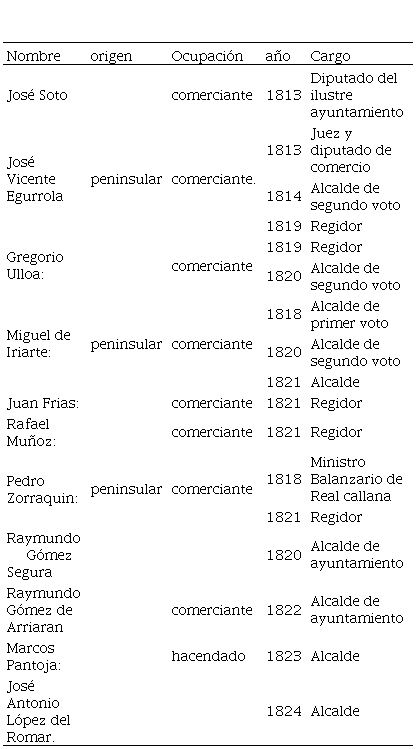 | Nombre | origen | Ocupación | año | Cargo |
|---|---|---|---|---|
| José Soto | | comerciante | 1813 | Diputado del ilustre ayuntamiento |
| José Vicente Egurrola | peninsular | comerciante. | 1813 | Juez y diputado de comercio |
| | | | 1814 | Alcalde de segundo voto |
| | | | 1819 | Regidor |
| Gregorio Ulloa: | | comerciante | 1819 | Regidor |
| | | | 1820 | Alcalde de segundo voto |
| Miguel de Iriarte: | peninsular | comerciante | 1818 | Alcalde de primer voto |
| | | | 1820 | Alcalde de segundo voto |
| | | | 1821 | Alcalde |
| Juan Frias: | | comerciante | 1821 | Regidor |
| Rafael Muñoz: | | comerciante | 1821 | Regidor |
| Pedro Zorraquin: | peninsular | comerciante | 1818 | Ministro Balanzario de Real callana |
| | | | 1821 | Regidor |
| Raymundo Gómez Segura | | | 1820 | Alcalde de ayuntamiento |
| Raymundo Gómez de Arriaran | | comerciante | 1822 | Alcalde de ayuntamiento |
| Marcos Pantoja: | | hacendado | 1823 | Alcalde |
| José Antonio López del Romar. | | | 1824 | Alcalde |